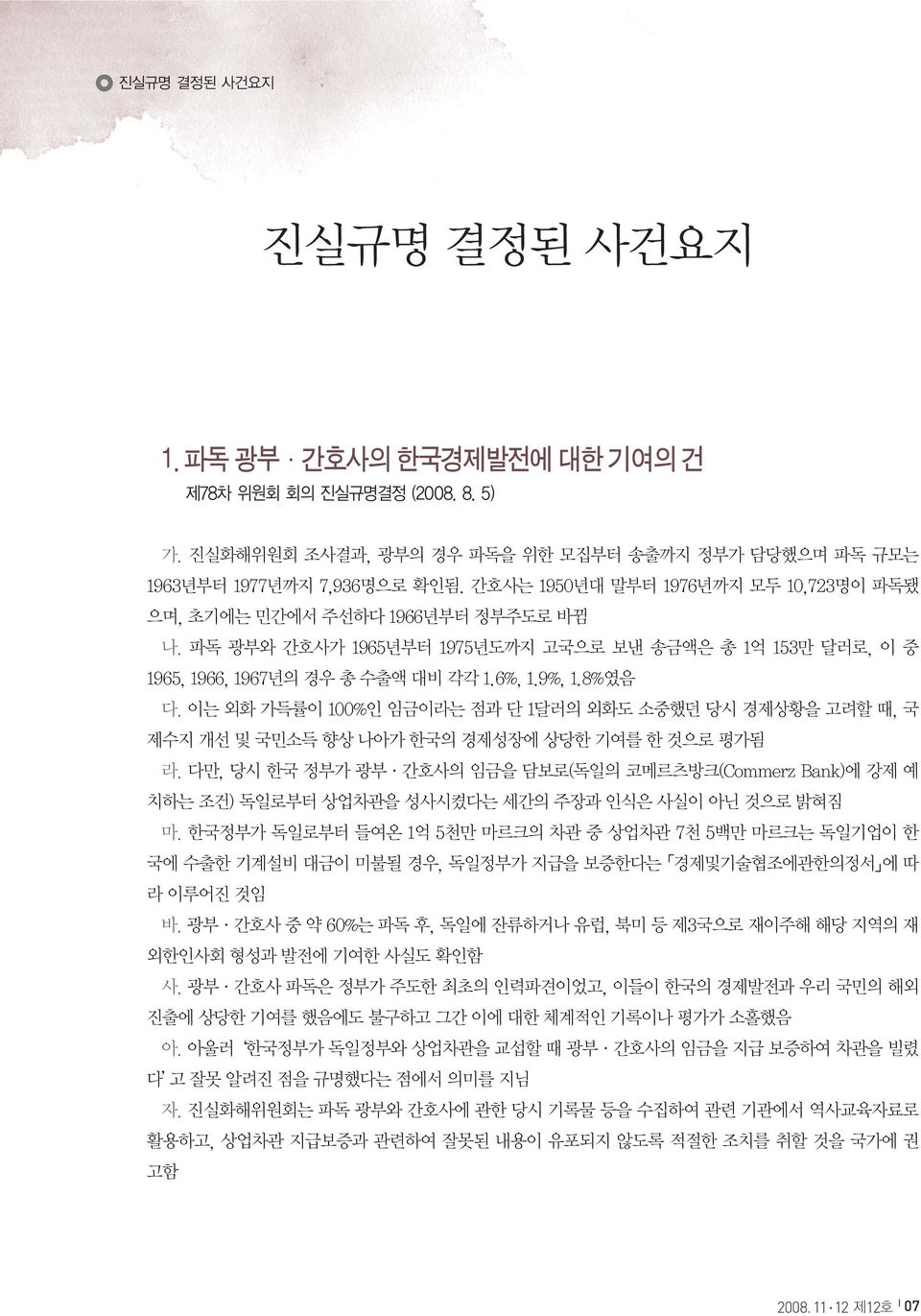 진실규명 결정된 사건요지

진실규명 결정된 사건요지

1. 파독 광부 · 간호사의 한국경제발전에 대한 기여의 건
제78차 위원회 회의 진실규명결정 (2008. 8. 5)

가. 진실화해위원회 조사결과, 광부의 경우 파독을 위한 모집부터 송출까지 정부가 담당했으며 파독 규모는 1963년부터 1977년까지 7,936명으로 확인됨. 간호사는 1950년대 말부터 1976년까지 모두 10,723명이 파독됐으며, 초기에는 민간에서 주선하다 1966년부터 정부주도로 바뀜

나. 파독 광부와 간호사가 1965년부터 1975년도까지 고국으로 보낸 송금액은 총 1억 153만 달러로, 이 중 1965, 1966, 1967년의 경우 총 수출액 대비 각각 1.6%, 1.9%, 1.8%였음

다. 이는 외화 가득률이 100%인 임금이라는 점과 단 1달러의 외화도 소중했던 당시 경제상황을 고려할 때, 국제수지 개선 및 국민소득 향상 나아가 한국의 경제성장에 상당한 기여를 한 것으로 평가됨

라. 다만, 당시 한국 정부가 광부 · 간호사의 임금을 담보로(독일의 코메르츠방크(Commerz Bank)에 강제 예치하는 조건) 독일로부터 상업차관을 성사시켰다는 세간의 주장과 인식은 사실이 아닌 것으로 밝혀짐

마. 한국정부가 독일로부터 들여온 1억 5천만 마르크의 차관 중 상업차관 7천 5백만 마르크는 독일기업이 한국에 수출한 기계설비 대금이 미불될 경우, 독일정부가 지급을 보증한다는 「경제및기술협조에관한의정서」에 따라 이루어진 것임

바. 광부 · 간호사 중 약 60%는 파독 후, 독일에 잔류하거나 유럽, 북미 등 제3국으로 재이주해 해당 지역의 재외한인사회 형성과 발전에 기여한 사실도 확인함

사. 광부 · 간호사 파독은 정부가 주도한 최초의 인력파견이었고, 이들이 한국의 경제발전과 우리 국민의 해외진출에 상당한 기여를 했음에도 불구하고 그간 이에 대한 체계적인 기록이나 평가가 소홀했음

아. 아울러 '한국정부가 독일정부와 상업차관을 교섭할 때 광부 · 간호사의 임금을 지급 보증하여 차관을 빌렸다' 고 잘못 알려진 점을 규명했다는 점에서 의미를 지님

자. 진실화해위원회는 파독 광부와 간호사에 관한 당시 기록물 등을 수집하여 관련 기관에서 역사교육자료로 활용하고, 상업차관 지급보증과 관련하여 잘못된 내용이 유포되지 않도록 적절한 조치를 취할 것을 국가에 권고함

2008. 11 · 12 제12호 | 07